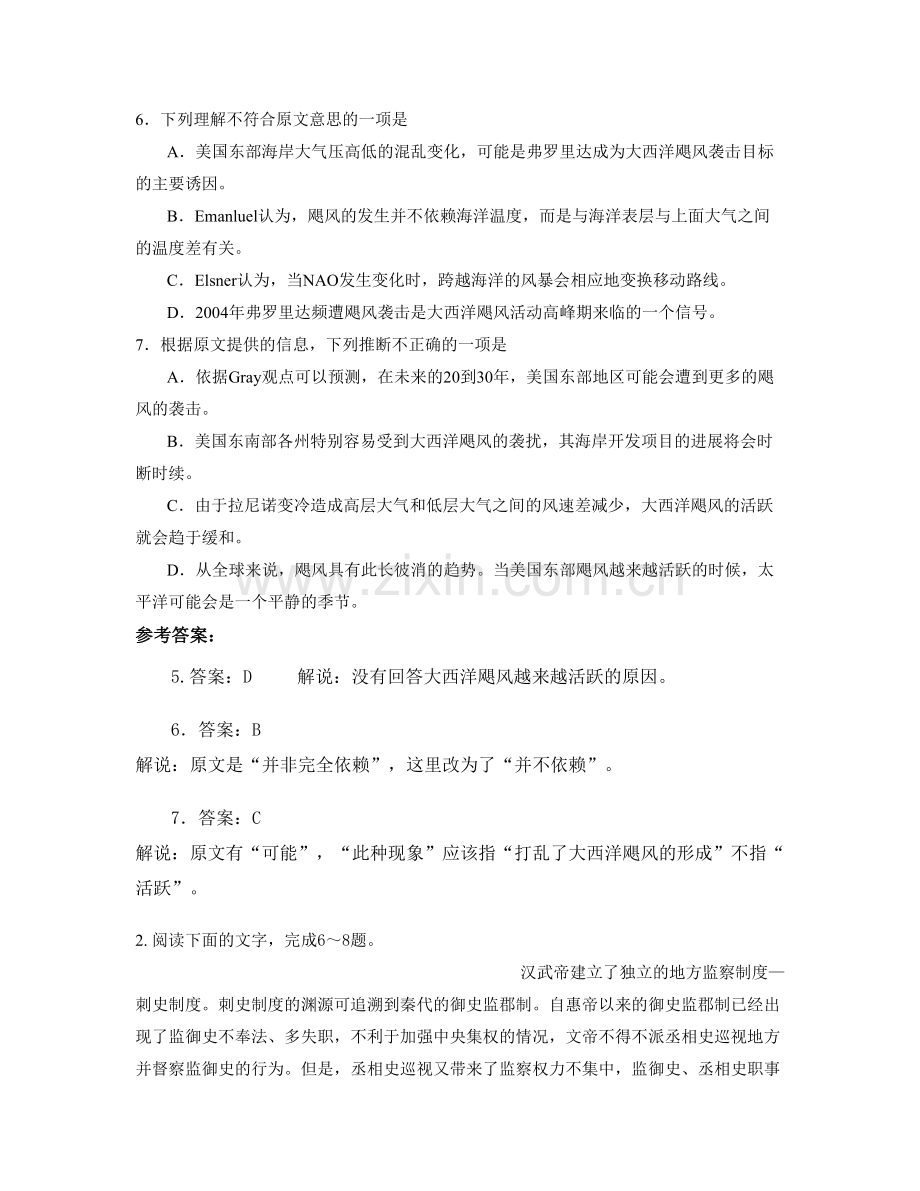 6．下列理解不符合原文意思的一项是

A．美国东部海岸大气压高低的混乱变化，可能是弗罗里达成为大西洋飓风袭击目标的主要诱因。

B．Emanluel认为，飓风的发生并不依赖海洋温度，而是与海洋表层与上面大气之间的温度差有关。

C．Elsner认为，当NAO发生变化时，跨越海洋的风暴会相应地变换移动路线。

D．2004年弗罗里达频遭飓风袭击是大西洋飓风活动高峰期来临的一个信号。

7．根据原文提供的信息，下列推断不正确的一项是

A．依据Gray观点可以预测，在未来的20到30年，美国东部地区可能会遭到更多的飓风的袭击。

B．美国东南部各州特别容易受到大西洋飓风的袭扰，其海岸开发项目的进展将会时断时续。

C．由于拉尼诺变冷造成高层大气和低层大气之间的风速差减少，大西洋飓风的活跃就会趋于缓和。

D．从全球来说，飓风具有此长彼消的趋势。当美国东部飓风越来越活跃的时候，太平洋可能会是一个平静的季节。

参考答案：

5.答案：D　　解说：没有回答大西洋飓风越来越活跃的原因。

6．答案：B

解说：原文是“并非完全依赖”，这里改为了“并不依赖”。

7．答案：C

解说：原文有“可能”，“此种现象”应该指“打乱了大西洋飓风的形成”不指“活跃”。

2.阅读下面的文字，完成6～8题。

汉武帝建立了独立的地方监察制度—刺史制度。刺史制度的渊源可追溯到秦代的御史监郡制。自惠帝以来的御史监郡制已经出现了监御史不奉法、多失职，不利于加强中央集权的情况，文帝不得不派丞相史巡视地方并督察监御史的行为。但是，丞相史巡视又带来了监察权力不集中，监御史、丞相史职事

www.zixin.com.cn